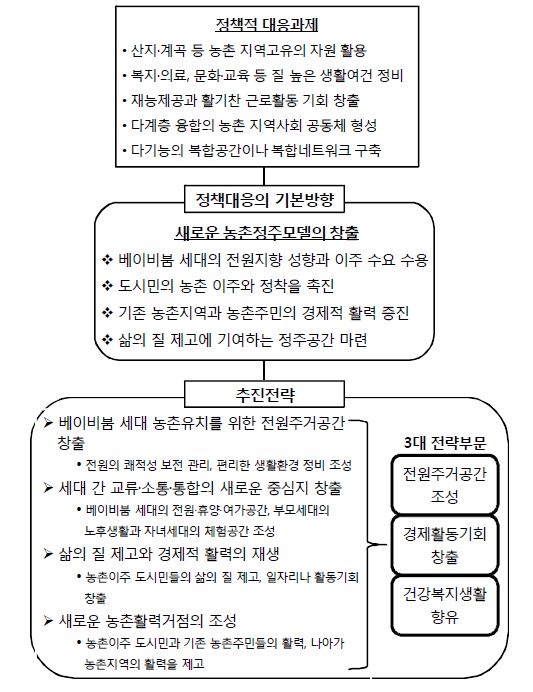 정책적 대응과제

• 산지·계곡 등 농촌 지역고유의 자원 활용
• 복지·의료, 문화교육 등 질 높은 생활여건 정비
• 재능제공과 활기찬 근로활동 기회 창출
• 다계층 융합의 농촌 지역사회 공동체 형성
• 다기능의 복합공간이나 복합네트워크 구축

정책대응의 기본방향

새로운 농촌정주모델의 창출

❖ 베이비붐 세대의 전원지향 성향과 이주 수요 수용
❖ 도시민의 농촌 이주와 정착을 촉진
❖ 기존 농촌지역과 농촌주민의 경제적 활력 증진
❖ 삶의 질 제고에 기여하는 정주공간 마련

추진전략

➢ 베이비붐 세대 농촌유치를 위한 전원주거공간 창출
• 전원의 쾌적성 보전 관리, 편리한 생활환경 정비 조성
➢ 세대 간 교류·소통·통합의 새로운 중심지 창출
• 베이비붐 세대의 전원·휴양·여가공간, 부모세대의 노후생활과 자녀세대의 체험공간 조성
➢ 삶의 질 제고와 경제적 활력의 재생
• 농촌이주 도시민들의 삶의 질 제고, 일자리나 활동기회 창출
➢ 새로운 농촌활력거점의 조성
• 농촌이주 도시민과 기존 농촌주민들의 활력, 나아가 농촌지역의 활력을 제고

3대 전략부문

전원주거공간 조성

경제활동기회 창출

건강복지생활 향유